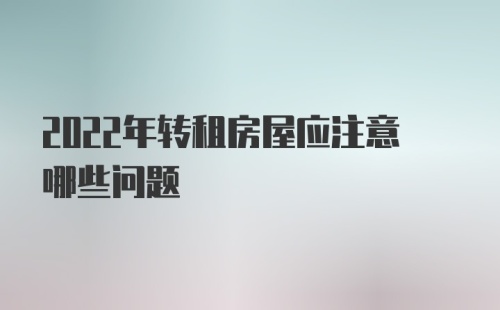 2022年转租房屋应注意哪些问题